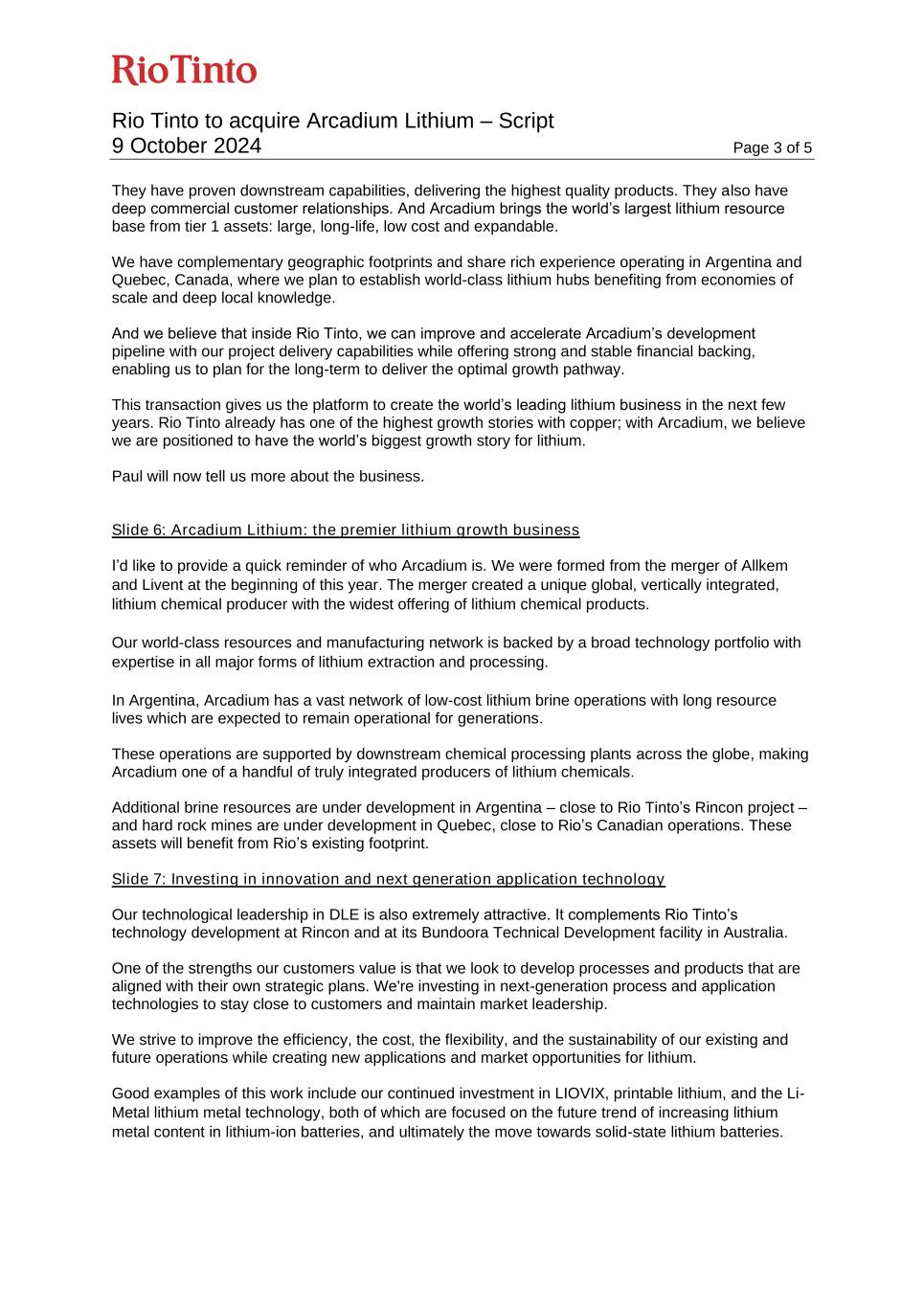 RioTinto

Rio Tinto to acquire Arcadium Lithium – Script
9 October 2024

Page 3 of 5

They have proven downstream capabilities, delivering the highest quality products. They also have deep commercial customer relationships. And Arcadium brings the world's largest lithium resource base from tier 1 assets: large, long-life, low cost and expandable.

We have complementary geographic footprints and share rich experience operating in Argentina and Quebec, Canada, where we plan to establish world-class lithium hubs benefiting from economies of scale and deep local knowledge.

And we believe that inside Rio Tinto, we can improve and accelerate Arcadium's development pipeline with our project delivery capabilities while offering strong and stable financial backing, enabling us to plan for the long-term to deliver the optimal growth pathway.

This transaction gives us the platform to create the world's leading lithium business in the next few years. Rio Tinto already has one of the highest growth stories with copper; with Arcadium, we believe we are positioned to have the world's biggest growth story for lithium.

Paul will now tell us more about the business.

Slide 6: Arcadium Lithium: the premier lithium growth business

I'd like to provide a quick reminder of who Arcadium is. We were formed from the merger of Allkem and Livent at the beginning of this year. The merger created a unique global, vertically integrated, lithium chemical producer with the widest offering of lithium chemical products.

Our world-class resources and manufacturing network is backed by a broad technology portfolio with expertise in all major forms of lithium extraction and processing.

In Argentina, Arcadium has a vast network of low-cost lithium brine operations with long resource lives which are expected to remain operational for generations.

These operations are supported by downstream chemical processing plants across the globe, making Arcadium one of a handful of truly integrated producers of lithium chemicals.

Additional brine resources are under development in Argentina – close to Rio Tinto's Rincon project – and hard rock mines are under development in Quebec, close to Rio's Canadian operations. These assets will benefit from Rio's existing footprint.

Slide 7: Investing in innovation and next generation application technology

Our technological leadership in DLE is also extremely attractive. It complements Rio Tinto's technology development at Rincon and at its Bundoora Technical Development facility in Australia.

One of the strengths our customers value is that we look to develop processes and products that are aligned with their own strategic plans. We're investing in next-generation process and application technologies to stay close to customers and maintain market leadership.

We strive to improve the efficiency, the cost, the flexibility, and the sustainability of our existing and future operations while creating new applications and market opportunities for lithium.

Good examples of this work include our continued investment in LIOVIX, printable lithium, and the Li-Metal lithium metal technology, both of which are focused on the future trend of increasing lithium metal content in lithium-ion batteries, and ultimately the move towards solid-state lithium batteries.